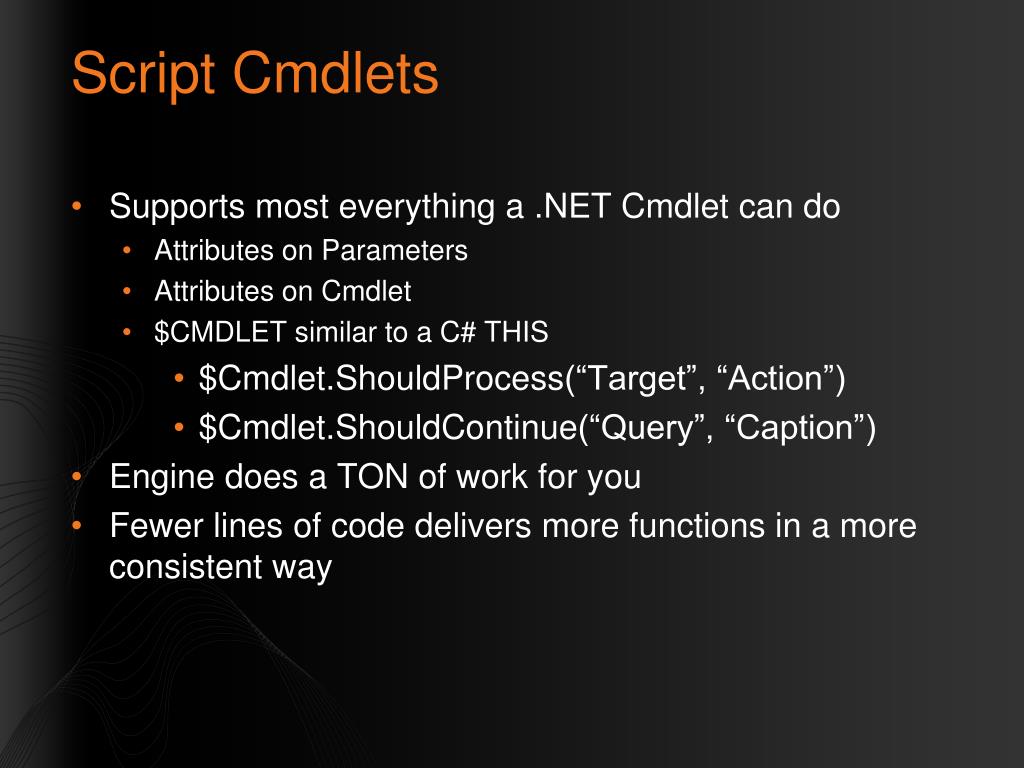 Script Cmdlets

• Supports most everything a .NET Cmdlet can do
• Attributes on Parameters
• Attributes on Cmdlet
• \$CMDLET similar to a C# THIS
• \$Cmdlet.ShouldProcess(“Target”, “Action”)
• \$Cmdlet.ShouldContinue(“Query”, “Caption”)
• Engine does a TON of work for you
• Fewer lines of code delivers more functions in a more consistent way